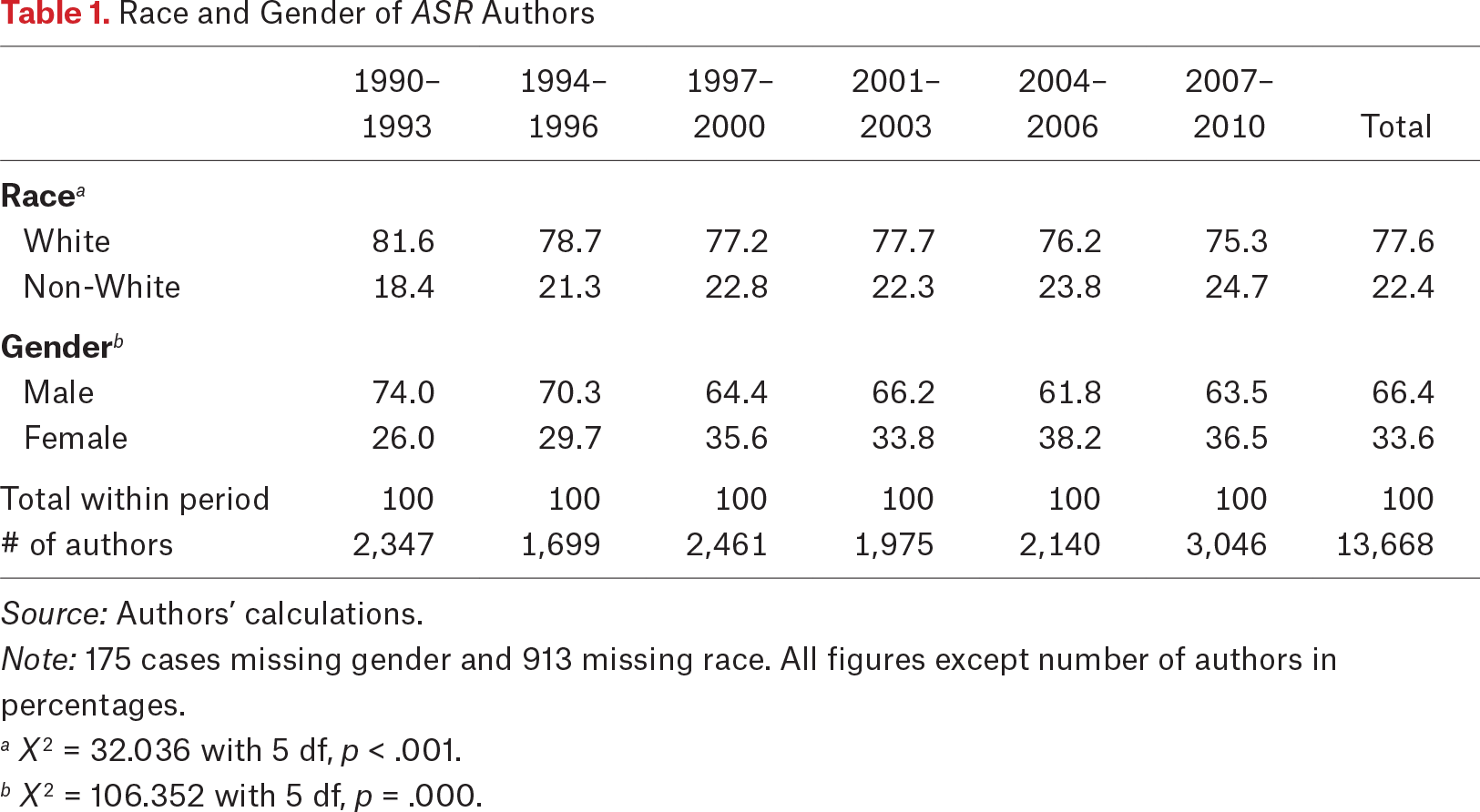 Table 1. Race and Gender of ASR Authors

| | 1990–1993 | 1994–1996 | 1997–2000 | 2001–2003 | 2004–2006 | 2007–2010 | Total |
|---|---|---|---|---|---|---|---|
| Race$^a$ | | | | | | | |
| White | 81.6 | 78.7 | 77.2 | 77.7 | 76.2 | 75.3 | 77.6 |
| Non-White | 18.4 | 21.3 | 22.8 | 22.3 | 23.8 | 24.7 | 22.4 |
| Gender$^b$ | | | | | | | |
| Male | 74.0 | 70.3 | 64.4 | 66.2 | 61.8 | 63.5 | 66.4 |
| Female | 26.0 | 29.7 | 35.6 | 33.8 | 38.2 | 36.5 | 33.6 |
| Total within period | 100 | 100 | 100 | 100 | 100 | 100 | 100 |
| # of authors | 2,347 | 1,699 | 2,461 | 1,975 | 2,140 | 3,046 | 13,668 |

Source: Authors' calculations.
Note: 175 cases missing gender and 913 missing race. All figures except number of authors in percentages.
$^a$ $X^2$ = 32.036 with 5 df, $p$ < .001.
$^b$ $X^2$ = 106.352 with 5 df, $p$ = .000.